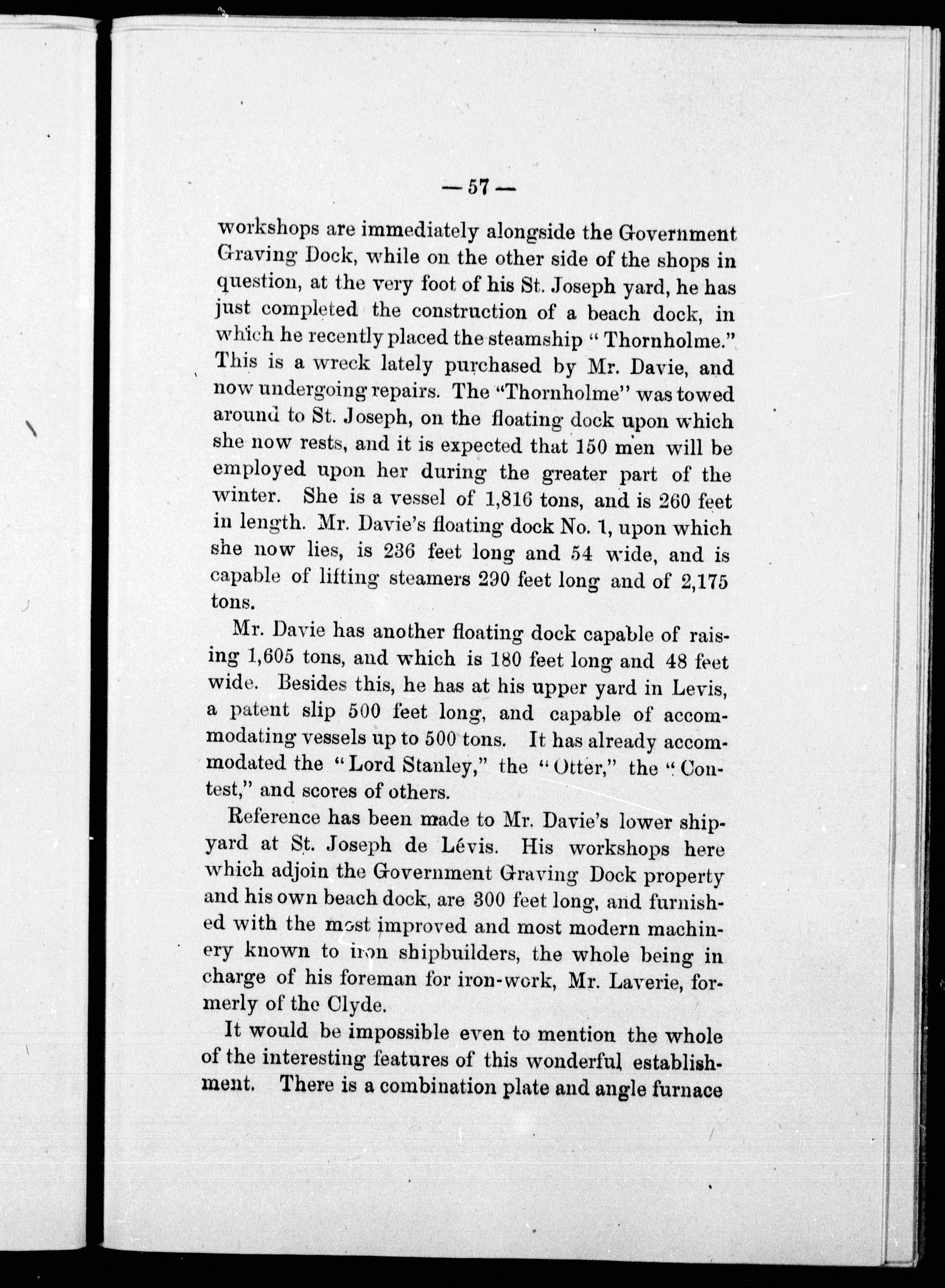 — 57 —

workshops are immediately alongside the Government Graving Dock, while on the other side of the shops in question, at the very foot of his St. Joseph yard, he has just completed the construction of a beach dock, in which he recently placed the steamship "Thornholme." This is a wreck lately purchased by Mr. Davie, and now undergoing repairs. The "Thornholme" was towed around to St. Joseph, on the floating dock upon which she now rests, and it is expected that 150 men will be employed upon her during the greater part of the winter. She is a vessel of 1,816 tons, and is 260 feet in length. Mr. Davie's floating dock No. 1, upon which she now lies, is 236 feet long and 54 wide, and is capable of lifting steamers 290 feet long and of 2,175 tons.

Mr. Davie has another floating dock capable of raising 1,605 tons, and which is 180 feet long and 48 feet wide. Besides this, he has at his upper yard in Levis, a patent slip 500 feet long, and capable of accommodating vessels up to 500 tons. It has already accommodated the "Lord Stanley," the "Otter," the "Contest," and scores of others.

Reference has been made to Mr. Davie's lower shipyard at St. Joseph de Lévis. His workshops here which adjoin the Government Graving Dock property and his own beach dock, are 300 feet long, and furnished with the most improved and most modern machinery known to iron shipbuilders, the whole being in charge of his foreman for iron-work, Mr. Laverie, formerly of the Clyde.

It would be impossible even to mention the whole of the interesting features of this wonderful establishment. There is a combination plate and angle furnace